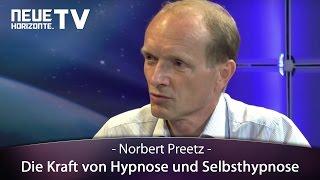 NEUE HORIZONTE. TV

- Norbert Preetz -
Die Kraft von Hypnose und Selbsthypnose